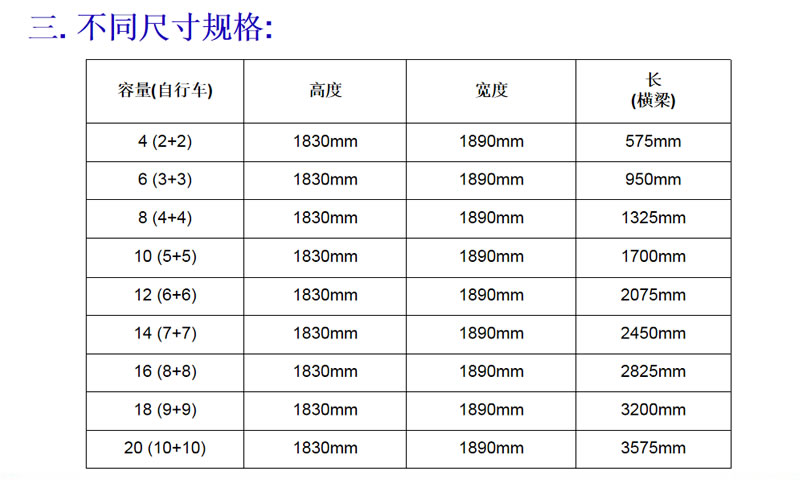 三. 不同尺寸规格:

| 容量(自行车) | 高度 | 宽度 | 长 (横梁) |
|---|---|---|---|
| 4 (2+2) | 1830mm | 1890mm | 575mm |
| 6 (3+3) | 1830mm | 1890mm | 950mm |
| 8 (4+4) | 1830mm | 1890mm | 1325mm |
| 10 (5+5) | 1830mm | 1890mm | 1700mm |
| 12 (6+6) | 1830mm | 1890mm | 2075mm |
| 14 (7+7) | 1830mm | 1890mm | 2450mm |
| 16 (8+8) | 1830mm | 1890mm | 2825mm |
| 18 (9+9) | 1830mm | 1890mm | 3200mm |
| 20 (10+10) | 1830mm | 1890mm | 3575mm |